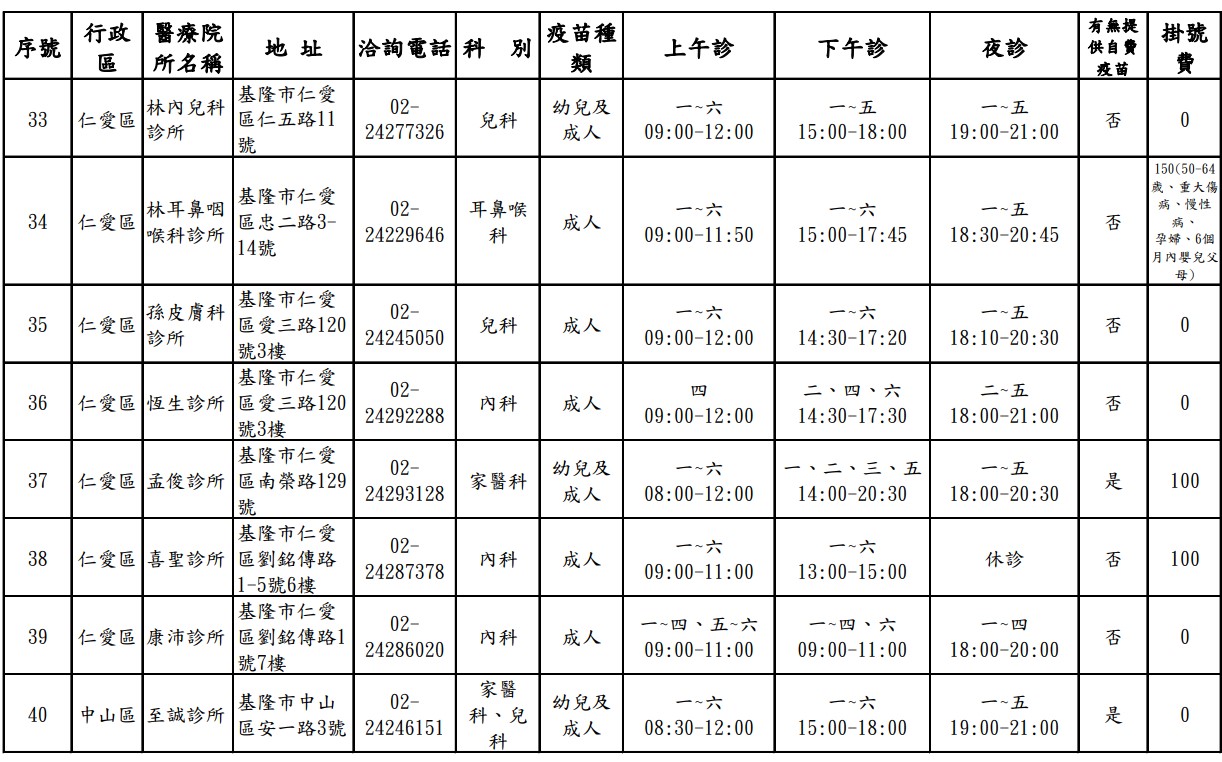 | 序號 | 行政區 | 醫療院所名稱 | 地 址 | 洽詢電話 | 科 別 | 疫苗種類 | 上午診 | 下午診 | 夜診 | 有無提供自費疫苗 | 掛號費 |
|---|---|---|---|---|---|---|---|---|---|---|---|
| 33 | 仁愛區 | 林內兒科診所 | 基隆市仁愛區仁五路11號 | 02-24277326 | 兒科 | 幼兒及成人 | 一~六 09:00-12:00 | 一~五 15:00-18:00 | 一~五 19:00-21:00 | 否 | 0 |
| 34 | 仁愛區 | 林耳鼻咽喉科診所 | 基隆市仁愛區忠二路3-14號 | 02-24229646 | 耳鼻喉科 | 成人 | 一~六 09:00-11:50 | 一~六 15:00-17:45 | 一~五 18:30-20:45 | 否 | 150(50-64歲、重大傷病、慢性病、孕婦、6個月內嬰兒父母) |
| 35 | 仁愛區 | 孫皮膚科診所 | 基隆市仁愛區愛三路120號3樓 | 02-24245050 | 兒科 | 成人 | 一~六 09:00-12:00 | 一~六 14:30-17:20 | 一~五 18:10-20:30 | 否 | 0 |
| 36 | 仁愛區 | 恆生診所 | 基隆市仁愛區愛三路120號3樓 | 02-24292288 | 內科 | 成人 | 四 09:00-12:00 | 二、四、六 14:30-17:30 | 二~五 18:00-21:00 | 否 | 0 |
| 37 | 仁愛區 | 孟俊診所 | 基隆市仁愛區南榮路129號 | 02-24293128 | 家醫科 | 幼兒及成人 | 一~六 08:00-12:00 | 一、二、三、五 14:00-20:30 | 一~五 18:00-20:30 | 是 | 100 |
| 38 | 仁愛區 | 喜聖診所 | 基隆市仁愛區劉銘傳路1-5號6樓 | 02-24287378 | 內科 | 成人 | 一~六 09:00-11:00 | 一~六 13:00-15:00 | 休診 | 否 | 100 |
| 39 | 仁愛區 | 康沛診所 | 基隆市仁愛區劉銘傳路1號7樓 | 02-24286020 | 內科 | 成人 | 一~四、五~六 09:00-11:00 | 一~四、六 09:00-11:00 | 一~四 18:00-20:00 | 否 | 0 |
| 40 | 中山區 | 至誠診所 | 基隆市中山區安一路3號 | 02-24246151 | 家醫科、兒科 | 幼兒及成人 | 一~六 08:30-12:00 | 一~六 15:00-18:00 | 一~五 19:00-21:00 | 是 | 0 |